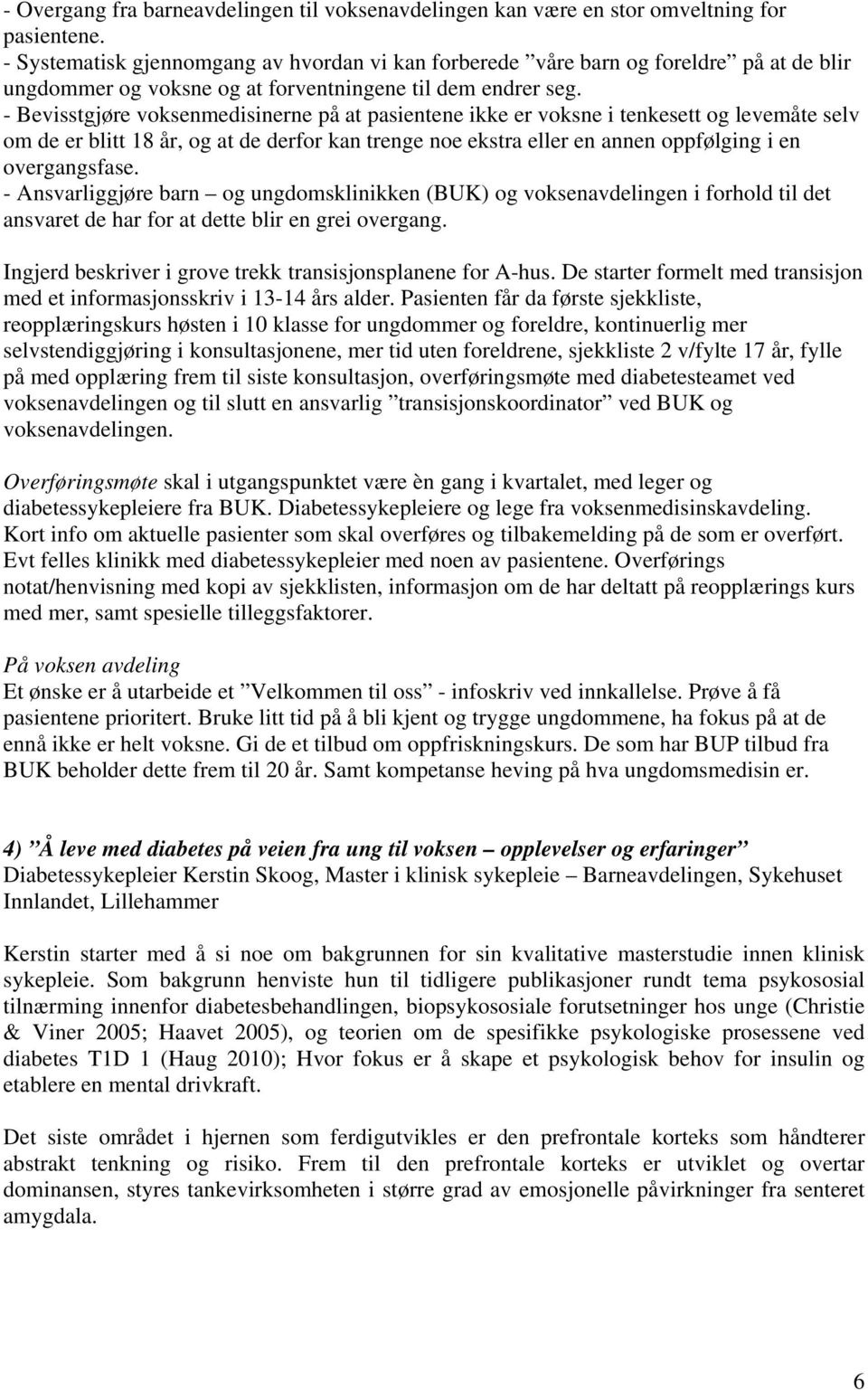 - Overgang fra barneavdelingen til voksenavdelingen kan være en stor omveltning for pasientene.
- Systematisk gjennomgang av hvordan vi kan forberede ”våre barn og foreldre” på at de blir ungdommer og voksne og at forventningene til dem endrer seg.
- Bevisstgjøre voksenmedisinerne på at pasientene ikke er voksne i tenkesett og levemåte selv om de er blitt 18 år, og at de derfor kan trenge noe ekstra eller en annen oppfølging i en overgangsfase.
- Ansvarliggjøre barn – og ungdomsklinikken (BUK) og voksenavdelingen i forhold til det ansvaret de har for at dette blir en grei overgang.

Ingjerd beskriver i grove trekk transisjonsplanene for A-hus. De starter formelt med transisjon med et informasjonsskriv i 13-14 års alder. Pasienten får da første sjekkliste, reopplæringskurs høsten i 10 klasse for ungdommer og foreldre, kontinuerlig mer selvstendiggjøring i konsultasjonene, mer tid uten foreldrene, sjekkliste 2 v/fylte 17 år, fylle på med opplæring frem til siste konsultasjon, overføringsmøte med diabetesteamet ved voksenavdelingen og til slutt en ansvarlig ”transisjonskoordinator” ved BUK og voksenavdelingen.

Overføringsmøte skal i utgangspunktet være èn gang i kvartalet, med leger og diabetessykepleiere fra BUK. Diabetessykepleiere og lege fra voksenmedisinskavdeling. Kort info om aktuelle pasienter som skal overføres og tilbakemelding på de som er overført. Evt felles klinikk med diabetessykepleier med noen av pasientene. Overførings notat/henvisning med kopi av sjekklisten, informasjon om de har deltatt på reopplærings kurs med mer, samt spesielle tilleggsfaktorer.

På voksen avdeling
Et ønske er å utarbeide et ”Velkommen til oss” - infoskriv ved innkallelse. Prøve å få pasientene prioritert. Bruke litt tid på å bli kjent og trygge ungdommene, ha fokus på at de ennå ikke er helt voksne. Gi de et tilbud om oppfriskningskurs. De som har BUP tilbud fra BUK beholder dette frem til 20 år. Samt kompetanse heving på hva ungdomsmedisin er.

4) ”Å leve med diabetes på veien fra ung til voksen – opplevelser og erfaringer”
Diabetessykepleier Kerstin Skoog, Master i klinisk sykepleie – Barneavdelingen, Sykehuset Innlandet, Lillehammer

Kerstin starter med å si noe om bakgrunnen for sin kvalitative masterstudie innen klinisk sykepleie. Som bakgrunn henviste hun til tidligere publikasjoner rundt tema psykososial tilnærming innenfor diabetesbehandlingen, biopsykososiale forutsetninger hos unge (Christie & Viner 2005; Haavet 2005), og teorien om de spesifikke psykologiske prosessene ved diabetes T1D 1 (Haug 2010); Hvor fokus er å skape et psykologisk behov for insulin og etablere en mental drivkraft.

Det siste området i hjernen som ferdigutvikles er den prefrontale korteks som håndterer abstrakt tenkning og risiko. Frem til den prefrontale korteks er utviklet og overtar dominansen, styres tankevirksomheten i større grad av emosjonelle påvirkninger fra senteret amygdala.

6